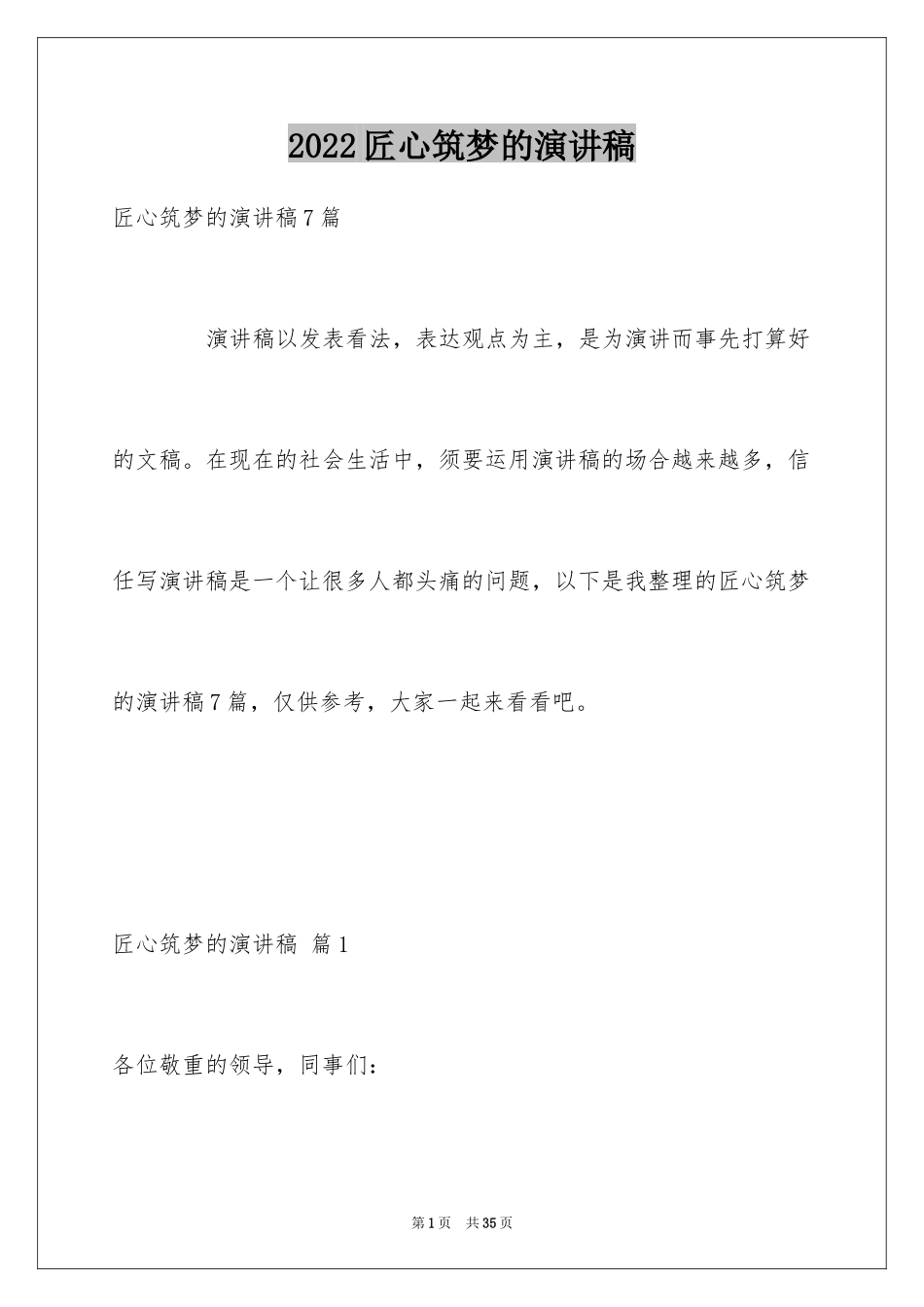 2022匠心筑梦的演讲稿

匠心筑梦的演讲稿7篇

演讲稿以发表看法，表达观点为主，是为演讲而事先打算好的文稿。在现在的社会生活中，须要运用演讲稿的场合越来越多，信任写演讲稿是一个让很多人都头痛的问题，以下是我整理的匠心筑梦的演讲稿7篇，仅供参考，大家一起来看看吧。

匠心筑梦的演讲稿 篇1

各位敬重的领导，同事们：

第1页 共35页